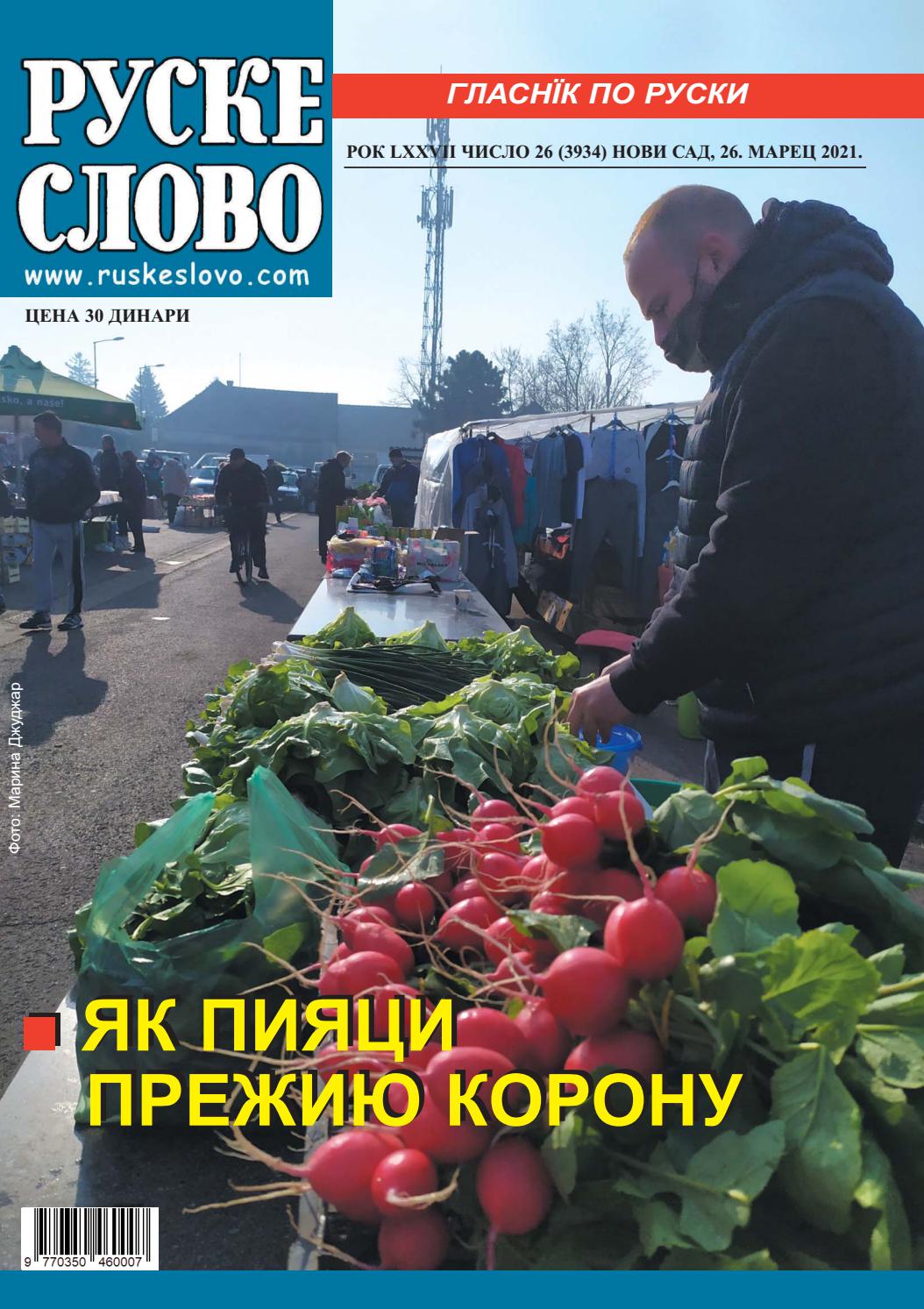 РУСКЕ СЛОВО
www.ruskeslovo.com

ГЛАСНЇК ПО РУСКИ

РОК LXXVII ЧИСЛО 26 (3934) НОВИ САД, 26. МАРЕЦ 2021.

ЦЕНА 30 ДИНАРИ

sko, a naše!

Фото: Марина Джуджар

ЯК ПИЯЦИ ПРЕЖИЮ КОРОНУ

9 770350 460007